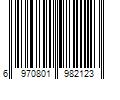 6 970801 982123